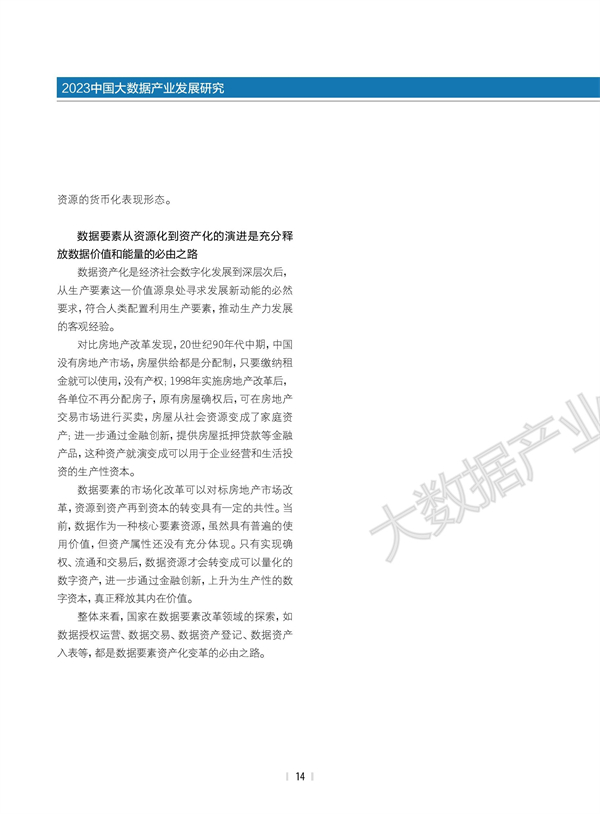 2023中国大数据产业发展研究

资源的货币化表现形态。

数据要素从资源化到资产化的演进是充分释放数据价值和能量的必由之路

数据资产化是经济社会数字化发展到深层次后，从生产要素这一价值源泉处寻求发展新动能的必然要求，符合人类配置利用生产要素，推动生产力发展的客观经验。

对比房地产改革发现，20世纪90年代中期，中国没有房地产市场，房屋供给都是分配制，只要缴纳租金就可以使用，没有产权；1998年实施房地产改革后，各单位不再分配房子，原有房屋确权后，可在房地产交易市场进行买卖，房屋从社会资源变成了家庭资产；进一步通过金融创新，提供房屋抵押贷款等金融产品，这种资产就演变成可以用于企业经营和生活投资的生产性资本。

数据要素的市场化改革可以对标房地产市场改革，资源到资产再到资本的转变具有一定的共性。当前，数据作为一种核心要素资源，虽然具有普遍的使用价值，但资产属性还没有充分体现。只有实现确权、流通和交易后，数据资源才会转变成可以量化的数字资产，进一步通过金融创新，上升为生产性的数字资本，真正释放其内在价值。

整体来看，国家在数据要素改革领域的探索，如数据授权运营、数据交易、数据资产登记、数据资产入表等，都是数据要素资产化变革的必由之路。

大数据产业

14